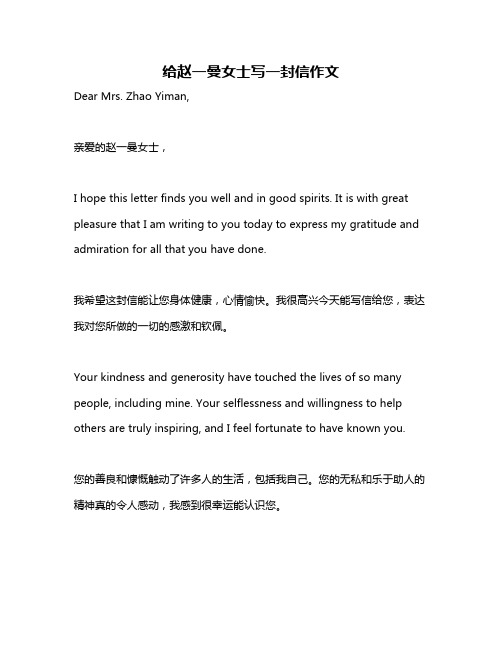 给赵一曼女士写一封信作文

Dear Mrs. Zhao Yiman,

亲爱的赵一曼女士，

I hope this letter finds you well and in good spirits. It is with great pleasure that I am writing to you today to express my gratitude and admiration for all that you have done.

我希望这封信能让您身体健康，心情愉快。我很高兴今天能写信给您，表达我对您所做的一切的感激和钦佩。

Your kindness and generosity have touched the lives of so many people, including mine. Your selflessness and willingness to help others are truly inspiring, and I feel fortunate to have known you.

您的善良和慷慨触动了许多人的生活，包括我自己。您的无私和乐于助人的精神真的令人感动，我感到很幸运能认识您。